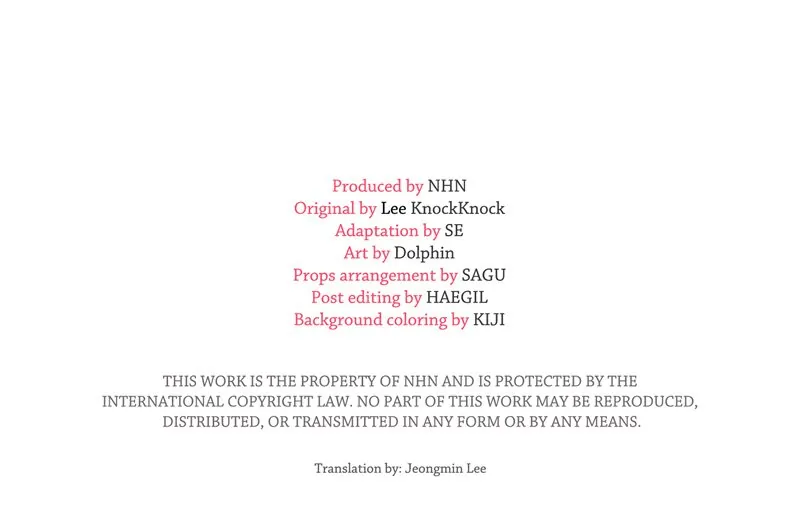 Produced by NHN
Original by Lee KnockKnock
Adaptation by SE
Art by Dolphin
Props arrangement by SAGU
Post editing by HAEGIL
Background coloring by KIJI

THIS WORK IS THE PROPERTY OF NHN AND IS PROTECTED BY THE INTERNATIONAL COPYRIGHT LAW. NO PART OF THIS WORK MAY BE REPRODUCED, DISTRIBUTED, OR TRANSMITTED IN ANY FORM OR BY ANY MEANS.

Translation by: Jeongmin Lee